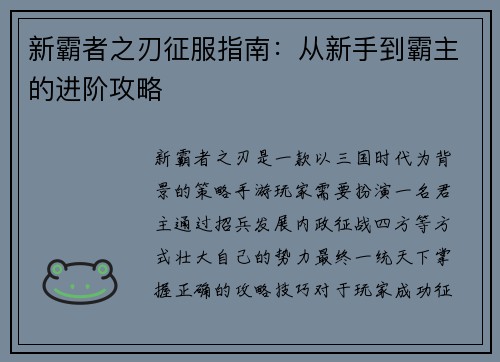 新霸者之刃征服指南：从新手到霸主的进阶攻略

新霸者之刃是一款以三国时代为背景的策略手游玩家需要扮演一名君主通过招兵发展内政征战四方等方式壮大自己的势力最终一统天下掌握正确的攻略技巧对于玩家成功征